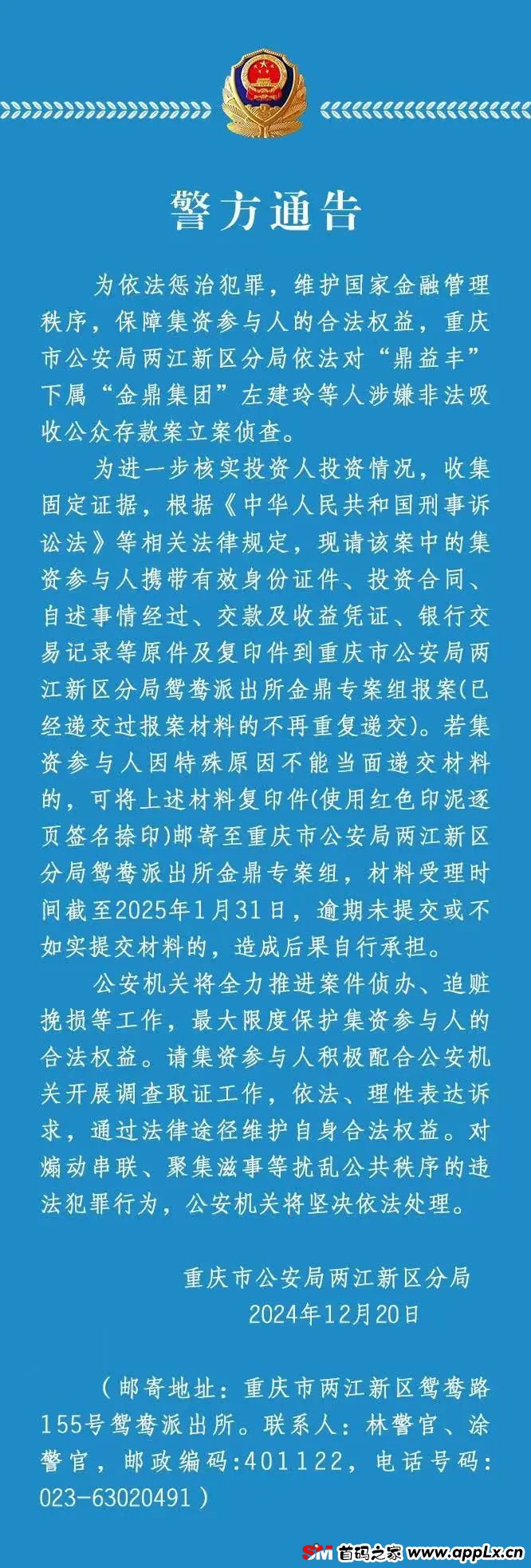 警方通告

为依法惩治犯罪，维护国家金融管理秩序，保障集资参与人的合法权益，重庆市公安局两江新区分局依法对“鼎益丰”下属“金鼎集团”左建玲等人涉嫌非法吸收公众存款案立案侦查。

为进一步核实投资人投资情况，收集固定证据，根据《中华人民共和国刑事诉讼法》等相关法律规定，现请该案中的集资参与人携带有效身份证件、投资合同、自述事情经过、交款及收益凭证、银行交易记录等原件及复印件到重庆市公安局两江新区分局鸳鸯派出所金鼎专案组报案(已经递交过报案材料的不再重复递交)。若集资参与人因特殊原因不能当面递交材料的，可将上述材料复印件(使用红色印泥逐页签名捺印)邮寄至重庆市公安局两江新区分局鸳鸯派出所金鼎专案组，材料受理时间截至2025年1月31日，逾期未提交或不如实提交材料的，造成后果自行承担。

公安机关将全力推进案件侦办、追赃挽损等工作，最大限度保护集资参与人的合法权益。请集资参与人积极配合公安机关开展调查取证工作，依法、理性表达诉求，通过法律途径维护自身合法权益。对煽动串联、聚集滋事等扰乱公共秩序的违法犯罪行为，公安机关将坚决依法处理。

重庆市公安局两江新区分局
2024年12月20日

（邮寄地址：重庆市两江新区鸳鸯路155号鸳鸯派出所。联系人：林警官、涂警官，邮政编码:401122，电话号码:023-63020491）

SM 首码之家 www.appLx.cn